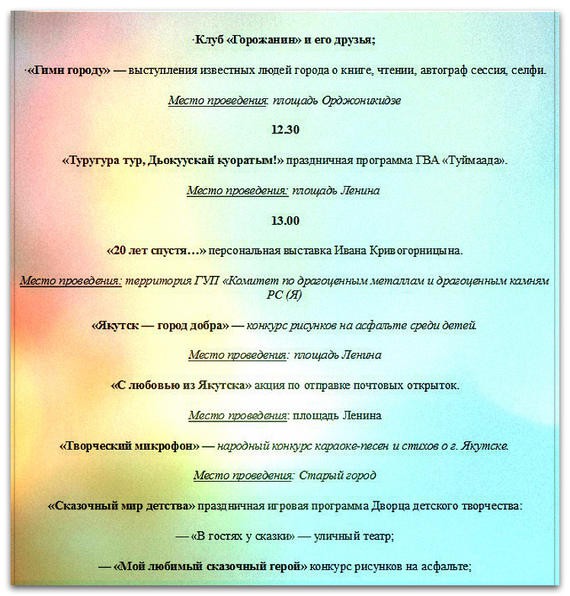 ·Клуб «Горожанин» и его друзья;

·«Гимн городу» — выступления известных людей города о книге, чтении, автограф сессия, селфи.

Место проведения: площадь Орджоникидзе

12.30

«Туругура тур, Дьокуускай куоратым!» праздничная программа ГВА «Туймаада».

Место проведения: площадь Ленина

13.00

«20 лет спустя…» персональная выставка Ивана Кривогорницына.

Место проведения: территория ГУП «Комитет по драгоценным металлам и драгоценным камням РС (Я)

«Якутск — город добра» — конкурс рисунков на асфальте среди детей.

Место проведения: площадь Ленина

«С любовью из Якутска» акция по отправке почтовых открыток.

Место проведения: площадь Ленина

«Творческий микрофон» — народный конкурс караоке-песен и стихов о г. Якутске.

Место проведения: Старый город

«Сказочный мир детства» праздничная игровая программа Дворца детского творчества:

— «В гостях у сказки» — уличный театр;

— «Мой любимый сказочный герой» конкурс рисунков на асфальте;